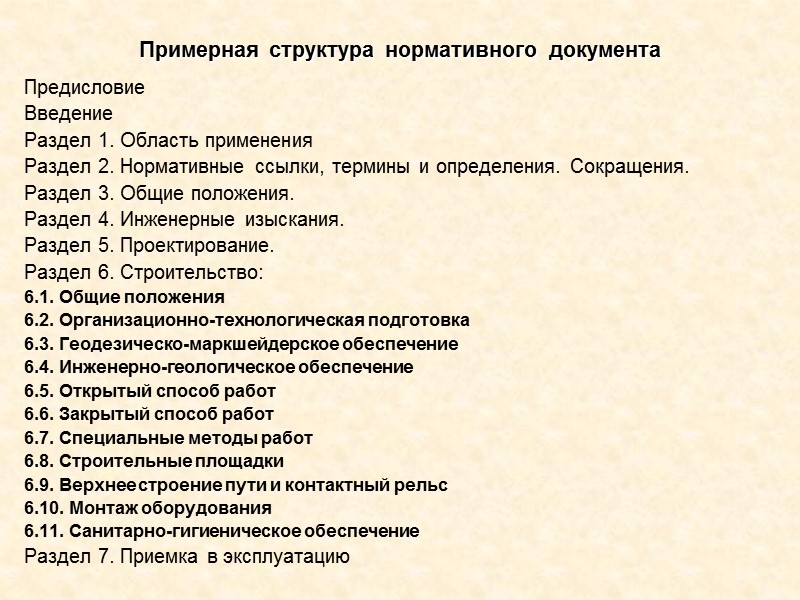 Примерная структура нормативного документа

Предисловие
Введение
Раздел 1. Область применения
Раздел 2. Нормативные ссылки, термины и определения. Сокращения.
Раздел 3. Общие положения.
Раздел 4. Инженерные изыскания.
Раздел 5. Проектирование.
Раздел 6. Строительство:
6.1. Общие положения
6.2. Организационно-технологическая подготовка
6.3. Геодезическо-маркшейдерское обеспечение
6.4. Инженерно-геологическое обеспечение
6.5. Открытый способ работ
6.6. Закрытый способ работ
6.7. Специальные методы работ
6.8. Строительные площадки
6.9. Верхнее строение пути и контактный рельс
6.10. Монтаж оборудования
6.11. Санитарно-гигиеническое обеспечение
Раздел 7. Приемка в эксплуатацию